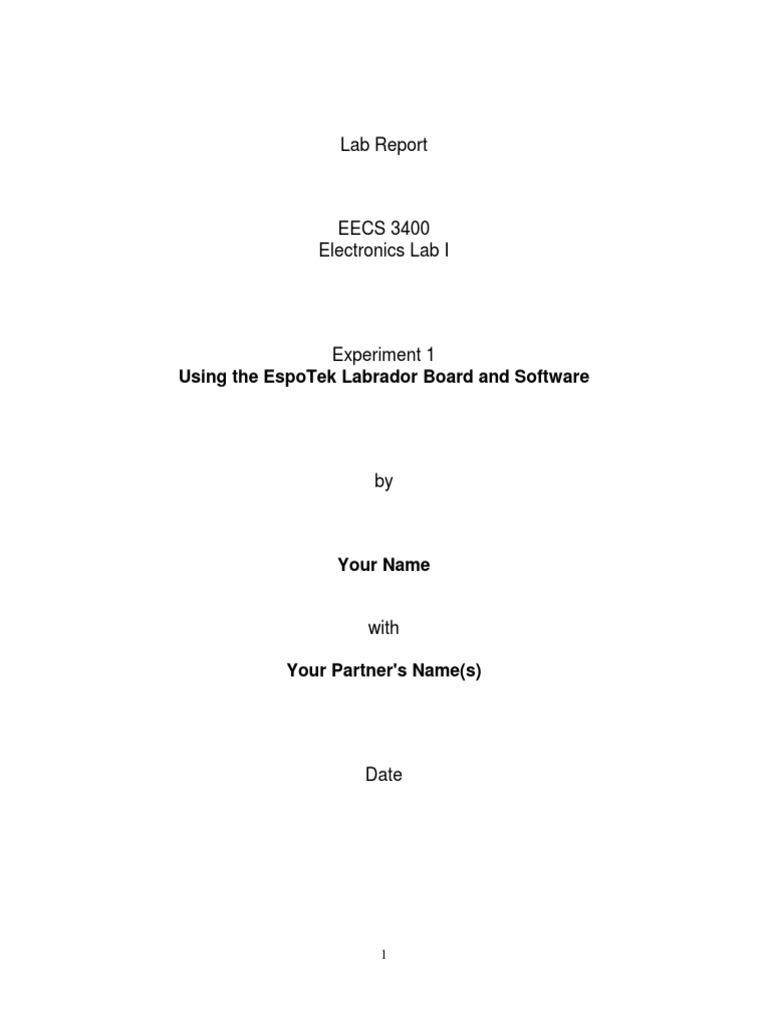 Lab Report

EECS 3400
Electronics Lab I

Experiment 1
Using the EspoTek Labrador Board and Software

by

Your Name

with

Your Partner's Name(s)

Date

1